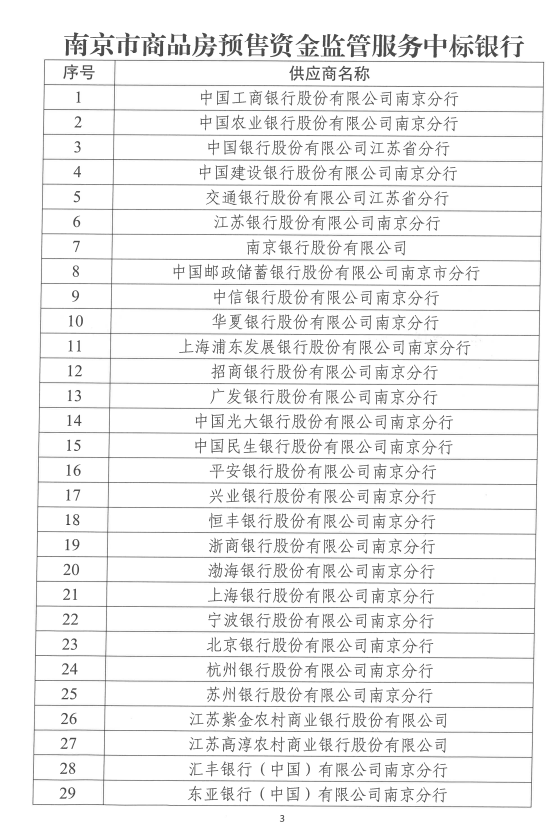 南京市商品房预售资金监管服务中标银行

| 序号 | 供应商名称 |
|---|---|
| 1 | 中国工商银行股份有限公司南京分行 |
| 2 | 中国农业银行股份有限公司南京分行 |
| 3 | 中国银行股份有限公司江苏省分行 |
| 4 | 中国建设银行股份有限公司南京分行 |
| 5 | 交通银行股份有限公司江苏省分行 |
| 6 | 江苏银行股份有限公司南京分行 |
| 7 | 南京银行股份有限公司 |
| 8 | 中国邮政储蓄银行股份有限公司南京市分行 |
| 9 | 中信银行股份有限公司南京分行 |
| 10 | 华夏银行股份有限公司南京分行 |
| 11 | 上海浦东发展银行股份有限公司南京分行 |
| 12 | 招商银行股份有限公司南京分行 |
| 13 | 广发银行股份有限公司南京分行 |
| 14 | 中国光大银行股份有限公司南京分行 |
| 15 | 中国民生银行股份有限公司南京分行 |
| 16 | 平安银行股份有限公司南京分行 |
| 17 | 兴业银行股份有限公司南京分行 |
| 18 | 恒丰银行股份有限公司南京分行 |
| 19 | 浙商银行股份有限公司南京分行 |
| 20 | 渤海银行股份有限公司南京分行 |
| 21 | 上海银行股份有限公司南京分行 |
| 22 | 宁波银行股份有限公司南京分行 |
| 23 | 北京银行股份有限公司南京分行 |
| 24 | 杭州银行股份有限公司南京分行 |
| 25 | 苏州银行股份有限公司南京分行 |
| 26 | 江苏紫金农村商业银行股份有限公司 |
| 27 | 江苏高淳农村商业银行股份有限公司 |
| 28 | 汇丰银行（中国）有限公司南京分行 |
| 29 | 东亚银行（中国）有限公司南京分行 |

3